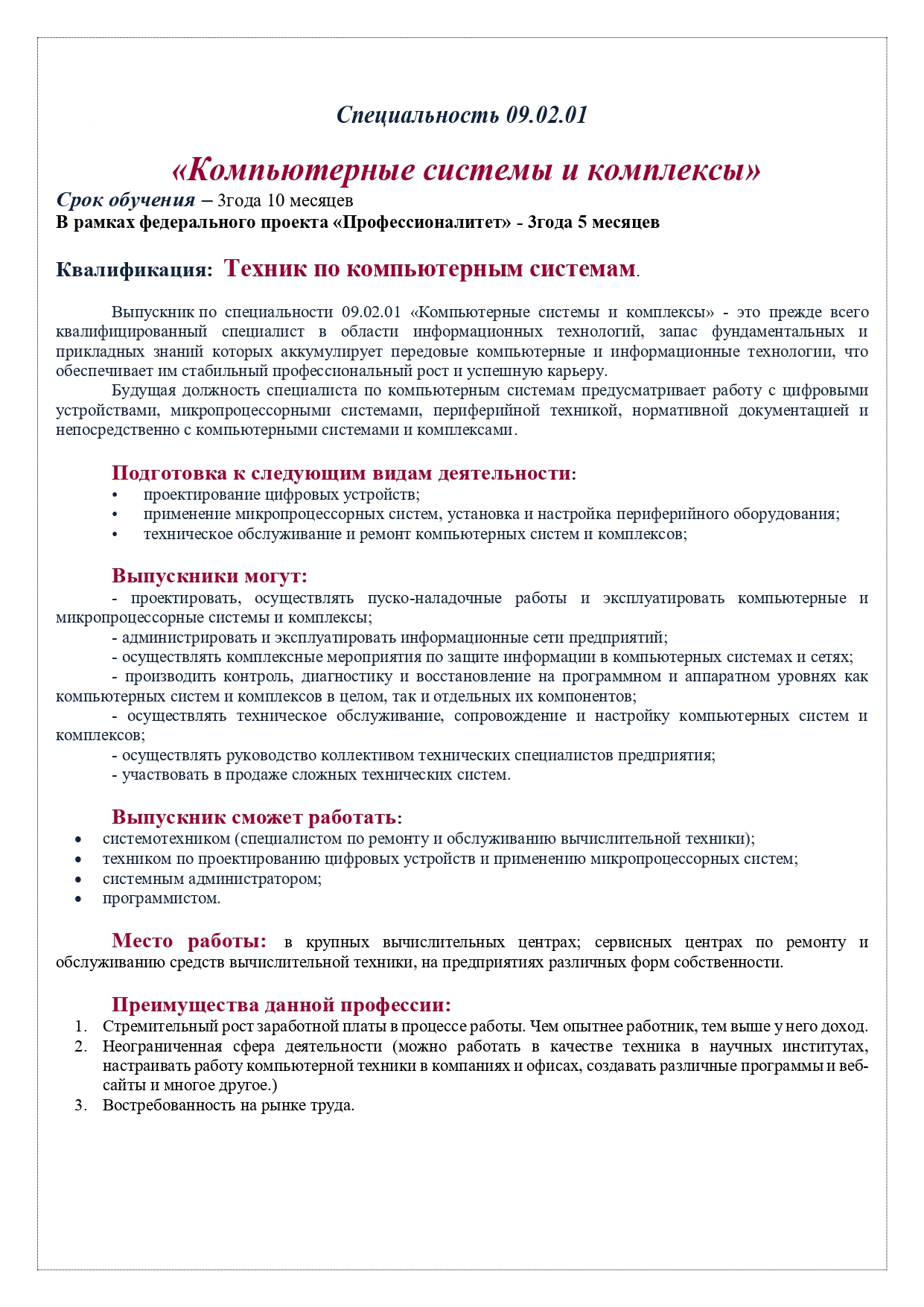 Специальность 09.02.01

«Компьютерные системы и комплексы»

Срок обучения – 3года 10 месяцев
В рамках федерального проекта «Профессионалитет» - 3года 5 месяцев

Квалификация: Техник по компьютерным системам.

Выпускник по специальности 09.02.01 «Компьютерные системы и комплексы» - это прежде всего квалифицированный специалист в области информационных технологий, запас фундаментальных и прикладных знаний которых аккумулирует передовые компьютерные и информационные технологии, что обеспечивает им стабильный профессиональный рост и успешную карьеру.

Будущая должность специалиста по компьютерным системам предусматривает работу с цифровыми устройствами, микропроцессорными системами, периферийной техникой, нормативной документацией и непосредственно с компьютерными системами и комплексами.

Подготовка к следующим видам деятельности:
• проектирование цифровых устройств;
• применение микропроцессорных систем, установка и настройка периферийного оборудования;
• техническое обслуживание и ремонт компьютерных систем и комплексов;

Выпускники могут:
- проектировать, осуществлять пуско-наладочные работы и эксплуатировать компьютерные и микропроцессорные системы и комплексы;
- администрировать и эксплуатировать информационные сети предприятий;
- осуществлять комплексные мероприятия по защите информации в компьютерных системах и сетях;
- производить контроль, диагностику и восстановление на программном и аппаратном уровнях как компьютерных систем и комплексов в целом, так и отдельных их компонентов;
- осуществлять техническое обслуживание, сопровождение и настройку компьютерных систем и комплексов;
- осуществлять руководство коллективом технических специалистов предприятия;
- участвовать в продаже сложных технических систем.

Выпускник сможет работать:
• системотехником (специалистом по ремонту и обслуживанию вычислительной техники);
• техником по проектированию цифровых устройств и применению микропроцессорных систем;
• системным администратором;
• программистом.

Место работы: в крупных вычислительных центрах; сервисных центрах по ремонту и обслуживанию средств вычислительной техники, на предприятиях различных форм собственности.

Преимущества данной профессии:
1. Стремительный рост заработной платы в процессе работы. Чем опытнее работник, тем выше у него доход.
2. Неограниченная сфера деятельности (можно работать в качестве техника в научных институтах, настраивать работу компьютерной техники в компаниях и офисах, создавать различные программы и веб-сайты и многое другое.)
3. Востребованность на рынке труда.